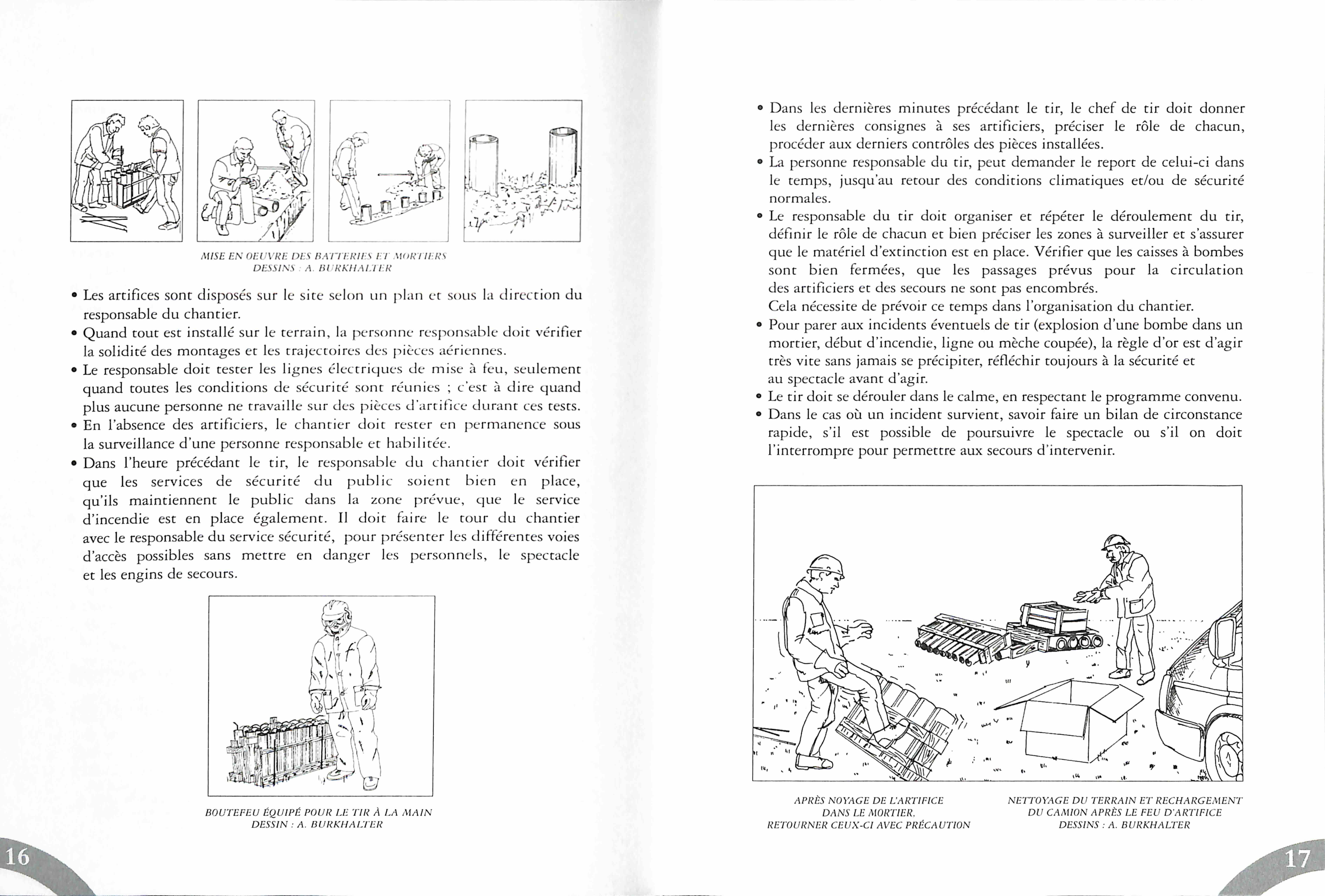 MISE EN OEUVRE DES BATTERIES ET MORTIERS
DESSINS : A. BURKHALTER

• Les artifices sont disposés sur le site selon un plan et sous la direction du responsable du chantier.
• Quand tout est installé sur le terrain, la personne responsable doit vérifier la solidité des montages et les trajectoires des pièces aériennes.
• Le responsable doit tester les lignes électriques de mise à feu, seulement quand toutes les conditions de sécurité sont réunies ; c'est à dire quand plus aucune personne ne travaille sur des pièces d'artifice durant ces tests.
• En l'absence des artificiers, le chantier doit rester en permanence sous la surveillance d'une personne responsable et habilitée.
• Dans l'heure précédant le tir, le responsable du chantier doit vérifier que les services de sécurité du public soient bien en place, qu'ils maintiennent le public dans la zone prévue, que le service d'incendie est en place également. Il doit faire le tour du chantier avec le responsable du service sécurité, pour présenter les différentes voies d'accès possibles sans mettre en danger les personnels, le spectacle et les engins de secours.

BOUTEFEU ÉQUIPÉ POUR LE TIR À LA MAIN
DESSIN : A. BURKHALTER

16

• Dans les dernières minutes précédant le tir, le chef de tir doit donner les dernières consignes à ses artificiers, préciser le rôle de chacun, procéder aux derniers contrôles des pièces installées.
• La personne responsable du tir, peut demander le report de celui-ci dans le temps, jusqu'au retour des conditions climatiques et/ou de sécurité normales.
• Le responsable du tir doit organiser et répéter le déroulement du tir, définir le rôle de chacun et bien préciser les zones à surveiller et s'assurer que le matériel d'extinction est en place. Vérifier que les caisses à bombes sont bien fermées, que les passages prévus pour la circulation des artificiers et des secours ne sont pas encombrés.
Cela nécessite de prévoir ce temps dans l'organisation du chantier.
• Pour parer aux incidents éventuels de tir (explosion d'une bombe dans un mortier, début d'incendie, ligne ou mèche coupée), la règle d'or est d'agir très vite sans jamais se précipiter, réfléchir toujours à la sécurité et au spectacle avant d'agir.
• Le tir doit se dérouler dans le calme, en respectant le programme convenu.
• Dans le cas où un incident survient, savoir faire un bilan de circonstance rapide, s'il est possible de poursuivre le spectacle ou s'il on doit l'interrompre pour permettre aux secours d'intervenir.

APRÈS NOYAGE DE L'ARTIFICE
DANS LE MORTIER,
RETOURNER CEUX-CI AVEC PRÉCAUTION

NETTOYAGE DU TERRAIN ET RECHARGEMENT
DU CAMION APRÈS LE FEU D'ARTIFICE
DESSINS : A. BURKHALTER

17